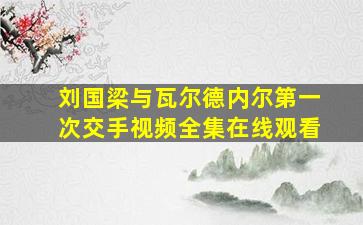 刘国梁与瓦尔德内尔第一次交手视频全集在线观看